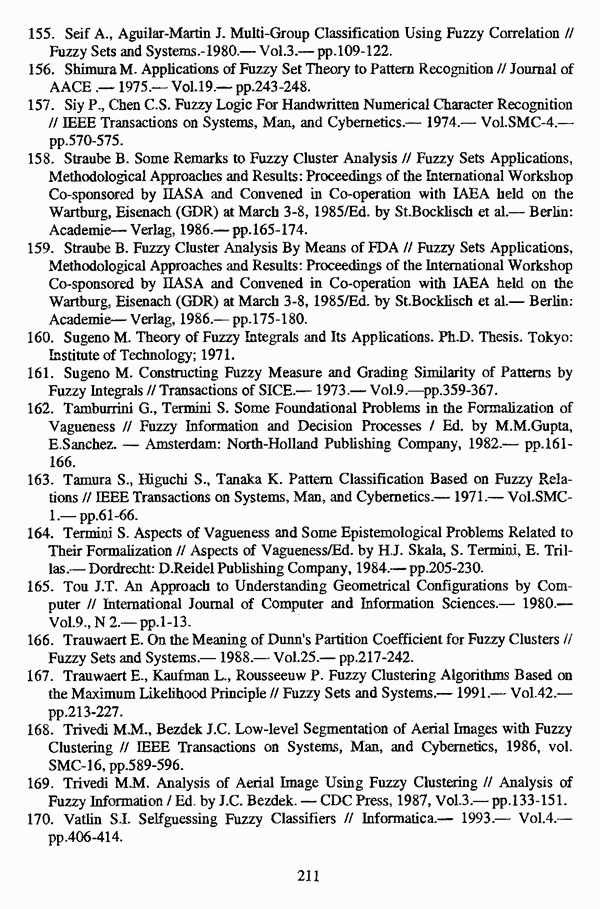 155. Seif A., Aguilar-Martin J. Multi-Group Classification Using Fuzzy Correlation // Fuzzy Sets and Systems.-1980.— Vol.3.— pp.109-122.
156. Shimura M. Applications of Fuzzy Set Theory to Pattern Recognition // Journal of AACE .— 1975.— Vol.19.— pp.243-248.
157. Siy P., Chen C.S. Fuzzy Logic For Handwritten Numerical Character Recognition // IEEE Transactions on Systems, Man, and Cybernetics.— 1974.— Vol.SMC-4.— pp.570-575.
158. Straube B. Some Remarks to Fuzzy Cluster Analysis // Fuzzy Sets Applications, Methodological Approaches and Results: Proceedings of the International Workshop Co-sponsored by IIASA and Convened in Co-operation with IAEA held on the Wartburg, Eisenach (GDR) at March 3-8, 1985/Ed. by St.Bocklisch et al.— Berlin: Academie— Verlag, 1986.— pp.165-174.
159. Straube B. Fuzzy Cluster Analysis By Means of FDA // Fuzzy Sets Applications, Methodological Approaches and Results: Proceedings of the International Workshop Co-sponsored by IIASA and Convened in Co-operation with IAEA held on the Wartburg, Eisenach (GDR) at March 3-8, 1985/Ed. by St.Bocklisch et al.— Berlin: Academie— Verlag, 1986.— pp.175-180.
160. Sugeno M. Theory of Fuzzy Integrals and Its Applications. Ph.D. Thesis. Tokyo: Institute of Technology; 1971.
161. Sugeno M. Constructing Fuzzy Measure and Grading Similarity of Patterns by Fuzzy Integrals // Transactions of SICE.— 1973.— Vol.9.—pp.359-367.
162. Tamburrini G., Termini S. Some Foundational Problems in the Formalization of Vagueness // Fuzzy Information and Decision Processes / Ed. by M.M.Gupta, E.Sanchez. — Amsterdam: North-Holland Publishing Company, 1982.— pp.161-166.
163. Tamura S., Higuchi S., Tanaka K. Pattern Classification Based on Fuzzy Relations // IEEE Transactions on Systems, Man, and Cybernetics.— 1971.— Vol.SMC-1.— pp.61-66.
164. Termini S. Aspects of Vagueness and Some Epistemological Problems Related to Their Formalization // Aspects of Vagueness/Ed. by H.J. Skala, S. Termini, E. Trillas.— Dordrecht: D.Reidel Publishing Company, 1984.— pp.205-230.
165. Tou J.T. An Approach to Understanding Geometrical Configurations by Computer // International Journal of Computer and Information Sciences.— 1980.— Vol.9., N 2.— pp.1-13.
166. Trauwaert E. On the Meaning of Dunn's Partition Coefficient for Fuzzy Clusters // Fuzzy Sets and Systems.— 1988.— Vol.25.— pp.217-242.
167. Trauwaert E., Kaufman L., Rousseeuw P. Fuzzy Clustering Algorithms Based on the Maximum Likelihood Principle // Fuzzy Sets and Systems.— 1991.— Vol.42.— pp.213-227.
168. Trivedi M.M., Bezdek J.C. Low-level Segmentation of Aerial Images with Fuzzy Clustering // IEEE Transactions on Systems, Man, and Cybernetics, 1986, vol. SMC-16, pp.589-596.
169. Trivedi M.M. Analysis of Aerial Image Using Fuzzy Clustering // Analysis of Fuzzy Information / Ed. by J.C. Bezdek. — CDC Press, 1987, Vol.3.— pp.133-151.
170. Vatlin S.I. Selfguessing Fuzzy Classifiers // Informatica.— 1993.— Vol.4.— pp.406-414.

211